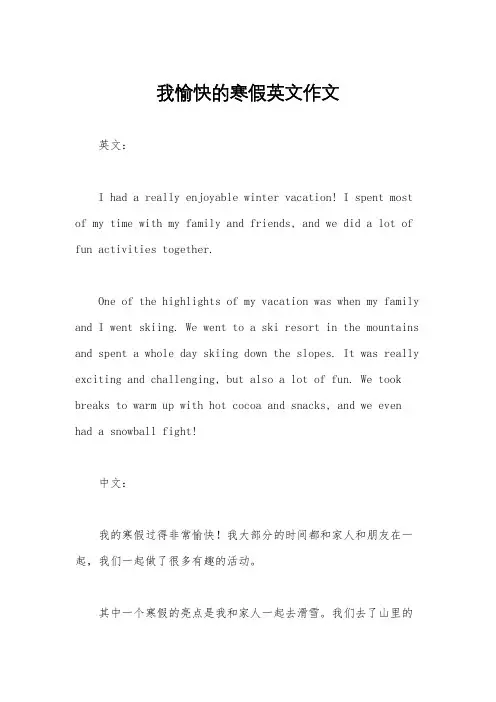 我愉快的寒假英文作文

英文：

I had a really enjoyable winter vacation! I spent most of my time with my family and friends, and we did a lot of fun activities together.

One of the highlights of my vacation was when my family and I went skiing. We went to a ski resort in the mountains and spent a whole day skiing down the slopes. It was really exciting and challenging, but also a lot of fun. We took breaks to warm up with hot cocoa and snacks, and we even had a snowball fight!

中文：

我的寒假过得非常愉快！我大部分的时间都和家人和朋友在一起，我们一起做了很多有趣的活动。

其中一个寒假的亮点是我和家人一起去滑雪。我们去了山里的